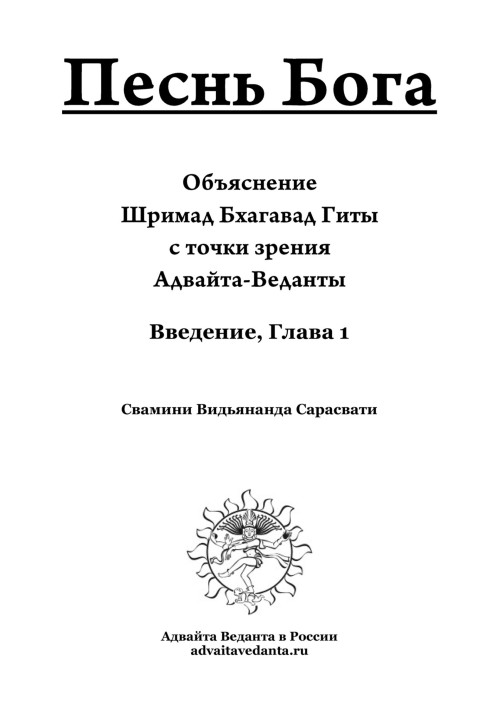 Песнь Бога

Объяснение
Шримад Бхагавад Гиты
с точки зрения
Адвайта-Веданты

Введение, Глава 1

Свамини Видьянанда Сарасвати

Адвайта Веданта в России
advaitavedanta.ru